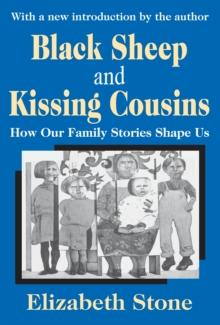 With a new introduction by the author

Black Sheep and Kissing Cousins

How Our Family Stories Shape Us

Elizabeth Stone